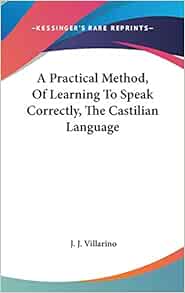 ~KESSINGER'S RARE REPRINTS~

A Practical Method, Of Learning To Speak Correctly, The Castilian Language

J. J. Villarino